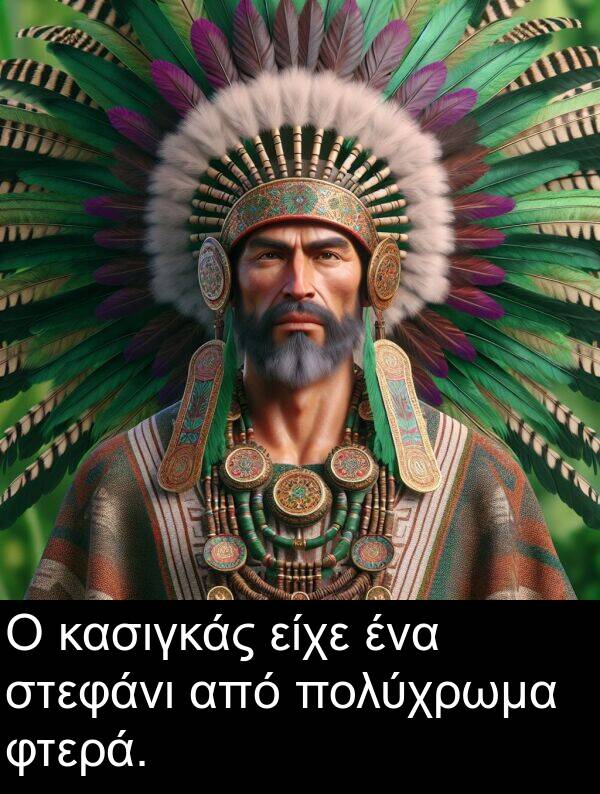 Ο κασιγκάς είχε ένα στεφάνι από πολύχρωμα φτερά.